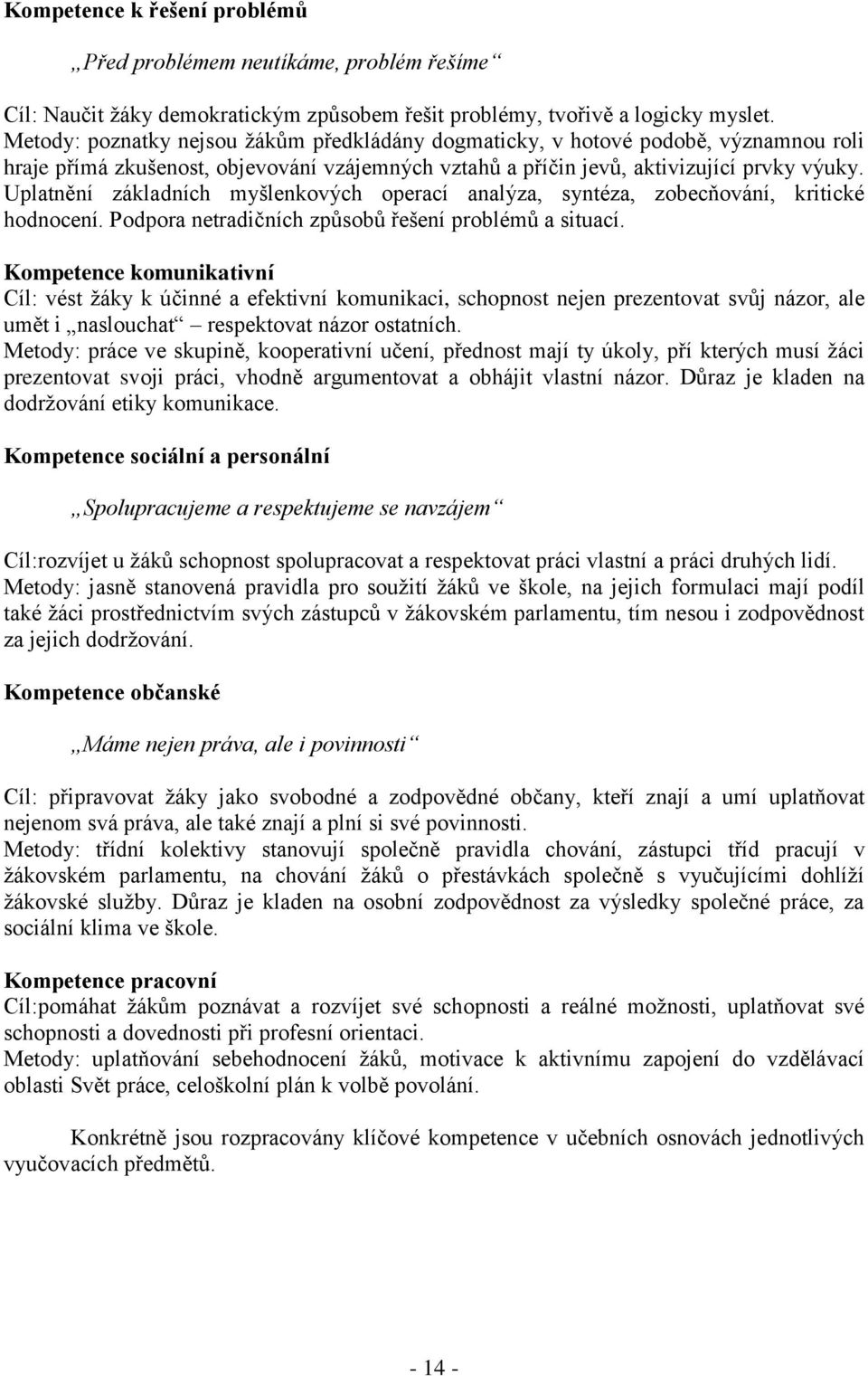 Kompetence k řešení problémů

„Před problémem neutíkáme, problém řešíme“

Cíl: Naučit žáky demokratickým způsobem řešit problémy, tvořivě a logicky myslet. Metody: poznatky nejsou žákům předkládány dogmaticky, v hotové podobě, významnou roli hraje přímá zkušenost, objevování vzájemných vztahů a příčin jevů, aktivizující prvky výuky. Uplatnění základních myšlenkových operací analýza, syntéza, zobecňování, kritické hodnocení. Podpora netradičních způsobů řešení problémů a situací.

Kompetence komunikativní
Cíl: vést žáky k účinné a efektivní komunikaci, schopnost nejen prezentovat svůj názor, ale umět i „naslouchat“ respektovat názor ostatních.
Metody: práce ve skupině, kooperativní učení, přednost mají ty úkoly, pří kterých musí žáci prezentovat svoji práci, vhodně argumentovat a obhájit vlastní názor. Důraz je kladen na dodržování etiky komunikace.

Kompetence sociální a personální

„Spolupracujeme a respektujeme se navzájem“

Cíl:rozvíjet u žáků schopnost spolupracovat a respektovat práci vlastní a práci druhých lidí. Metody: jasně stanovená pravidla pro soužití žáků ve škole, na jejich formulaci mají podíl také žáci prostřednictvím svých zástupců v žákovském parlamentu, tím nesou i zodpovědnost za jejich dodržování.

Kompetence občanské

„Máme nejen práva, ale i povinnosti“

Cíl: připravovat žáky jako svobodné a zodpovědné občany, kteří znají a umí uplatňovat nejenom svá práva, ale také znají a plní si své povinnosti.
Metody: třídní kolektivy stanovují společně pravidla chování, zástupci tříd pracují v žákovském parlamentu, na chování žáků o přestávkách společně s vyučujícími dohlíží žákovské služby. Důraz je kladen na osobní zodpovědnost za výsledky společné práce, za sociální klima ve škole.

Kompetence pracovní
Cíl:pomáhat žákům poznávat a rozvíjet své schopnosti a reálné možnosti, uplatňovat své schopnosti a dovednosti při profesní orientaci.
Metody: uplatňování sebehodnocení žáků, motivace k aktivnímu zapojení do vzdělávací oblasti Svět práce, celoškolní plán k volbě povolání.

Konkrétně jsou rozpracovány klíčové kompetence v učebních osnovách jednotlivých vyučovacích předmětů.

- 14 -